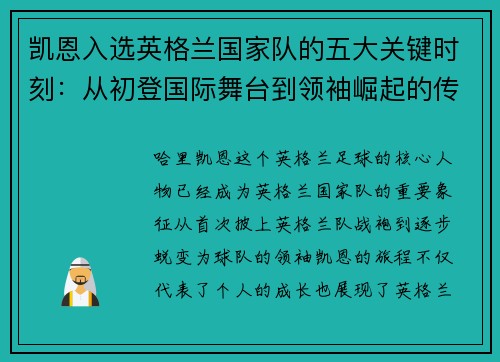 凯恩入选英格兰国家队的五大关键时刻：从初登国际舞台到领袖崛起的传

哈里凯恩这个英格兰足球的核心人物已经成为英格兰国家队的重要象征从首次披上英格兰队战袍到逐步蜕变为球队的领袖凯恩的旅程不仅代表了个人的成长也展现了英格兰